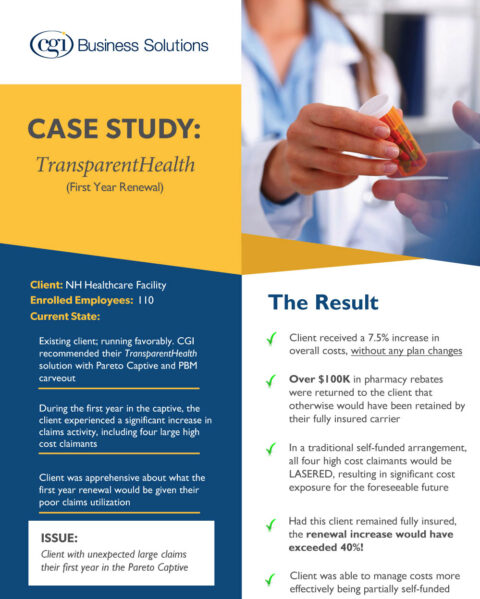 cgi Business Solutions

CASE STUDY:

TransparentHealth

(First Year Renewal)

Client: NH Healthcare Facility
Enrolled Employees: 110
Current State:

Existing client; running favorably. CGI recommended their TransparentHealth solution with Pareto Captive and PBM carveout

During the first year in the captive, the client experienced a significant increase in claims activity, including four large high cost claimants

Client was apprehensive about what the first year renewal would be given their poor claims utilization

ISSUE:
Client with unexpected large claims their first year in the Pareto Captive

The Result

Client received a 7.5% increase in overall costs, without any plan changes

Over $100K in pharmacy rebates were returned to the client that otherwise would have been retained by their fully insured carrier

In a traditional self-funded arrangement, all four high cost claimants would be LASERED, resulting in significant cost exposure for the foreseeable future

Had this client remained fully insured, the renewal increase would have exceeded 40%!

Client was able to manage costs more effectively being partially self-funded